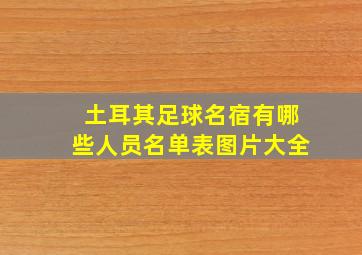 土耳其足球名宿有哪些人员名单表图片大全